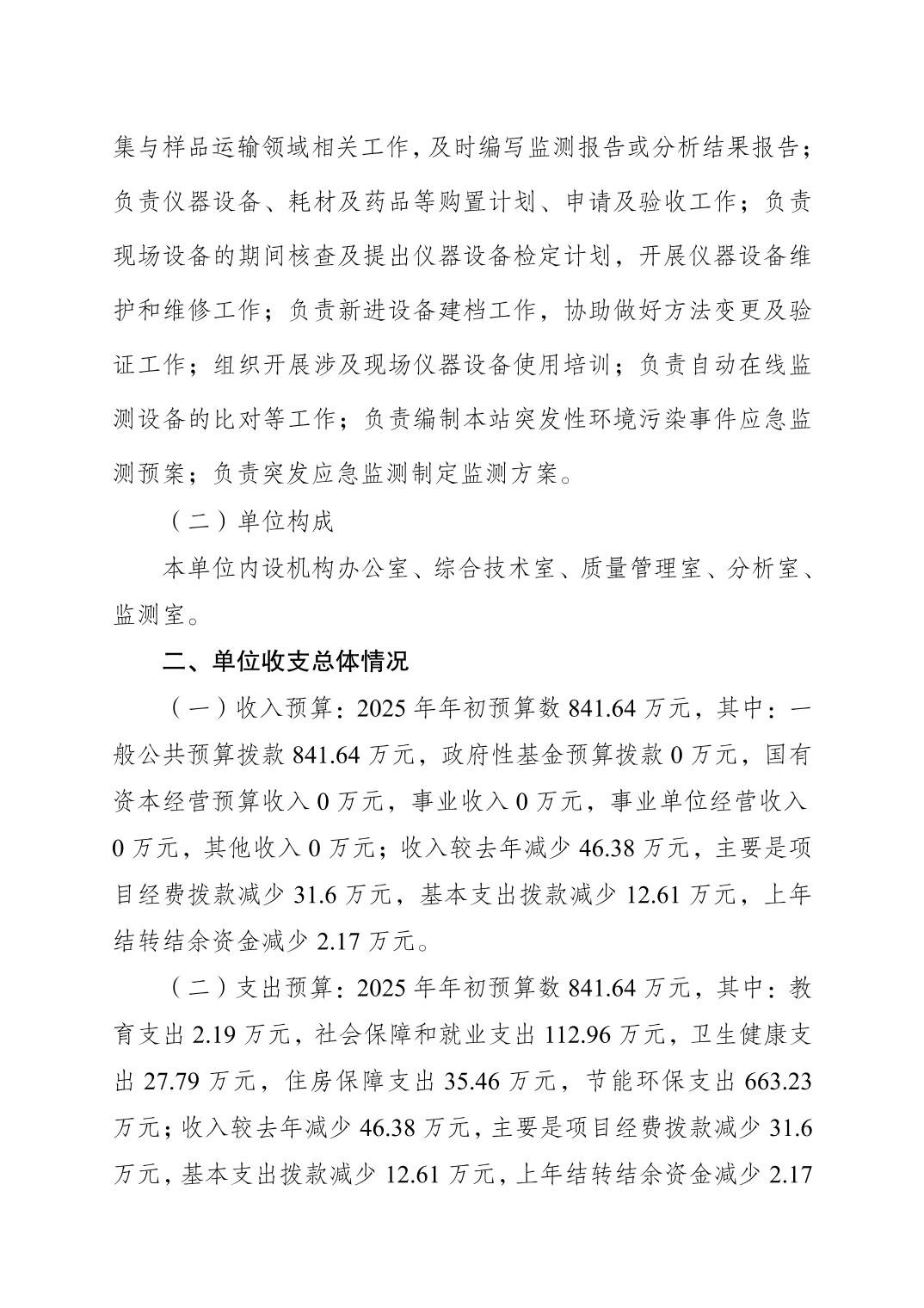 集与样品运输领域相关工作，及时编写监测报告或分析结果报告；负责仪器设备、耗材及药品等购置计划、申请及验收工作；负责现场设备的期间核查及提出仪器设备检定计划，开展仪器设备维护和维修工作；负责新进设备建档工作，协助做好方法变更及验证工作；组织开展涉及现场仪器设备使用培训；负责自动在线监测设备的比对等工作；负责编制本站突发性环境污染事件应急监测预案；负责突发应急监测制定监测方案。

（二）单位构成

本单位内设机构办公室、综合技术室、质量管理室、分析室、监测室。

二、单位收支总体情况

（一）收入预算：2025 年年初预算数 841.64 万元，其中：一般公共预算拨款 841.64 万元，政府性基金预算拨款 0 万元，国有资本经营预算收入 0 万元，事业收入 0 万元，事业单位经营收入 0 万元，其他收入 0 万元；收入较去年减少 46.38 万元，主要是项目经费拨款减少 31.6 万元，基本支出拨款减少 12.61 万元，上年结转结余资金减少 2.17 万元。

（二）支出预算：2025 年年初预算数 841.64 万元，其中：教育支出 2.19 万元，社会保障和就业支出 112.96 万元，卫生健康支出 27.79 万元，住房保障支出 35.46 万元，节能环保支出 663.23 万元；收入较去年减少 46.38 万元，主要是项目经费拨款减少 31.6 万元，基本支出拨款减少 12.61 万元，上年结转结余资金减少 2.17